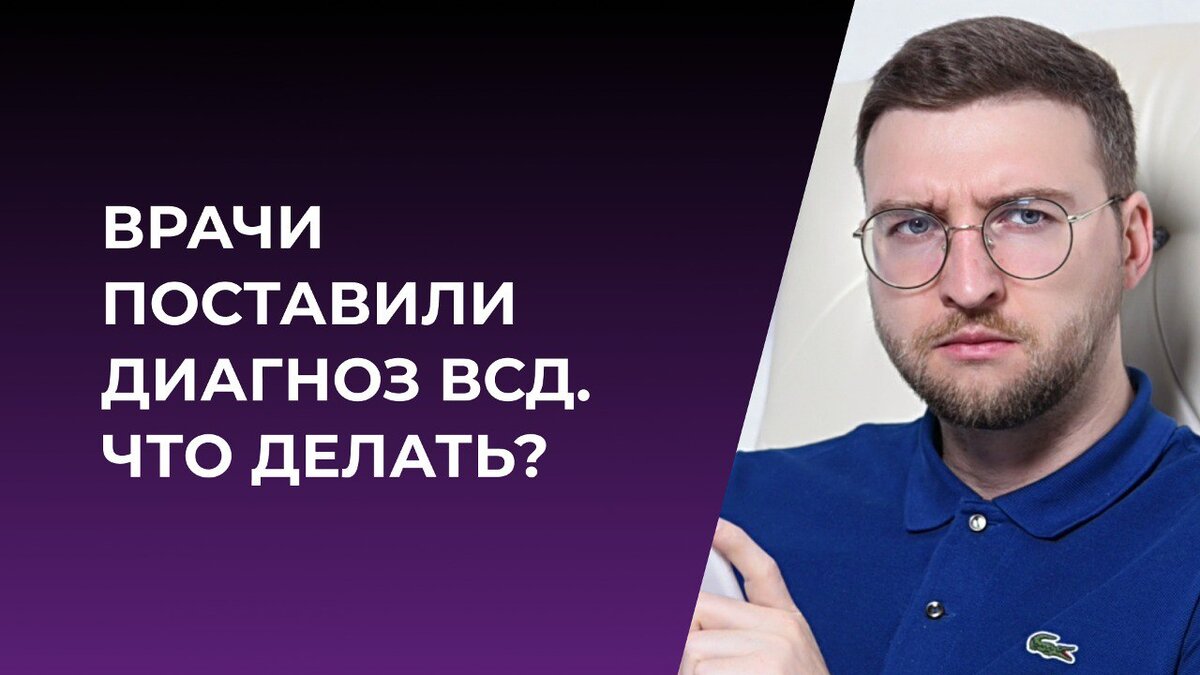 ВРАЧИ ПОСТАВИЛИ ДИАГНОЗ ВСД. ЧТО ДЕЛАТЬ?